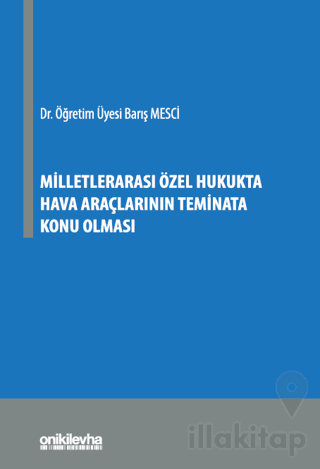 Dr. Öğretim Üyesi Barış MESCİ

MİLLETLERARASI ÖZEL HUKUKTA HAVA ARAÇLARININ TEMİNATA KONU OLMASI

onikilevha

illakitap